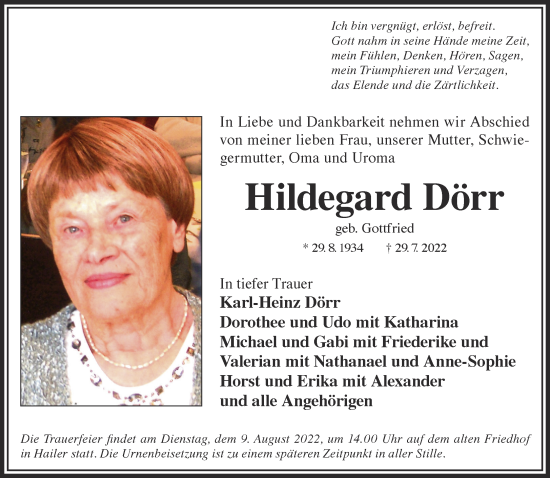 Ich bin vergnügt, erlöst, befreit.
Gott nahm in seine Hände meine Zeit,
mein Fühlen, Denken, Hören, Sagen,
mein Triumphieren und Verzagen,
das Elende und die Zärtlichkeit.

In Liebe und Dankbarkeit nehmen wir Abschied von meiner lieben Frau, unserer Mutter, Schwiegermutter, Oma und Uroma

Hildegard Dörr

geb. Gottfried

* 29. 8. 1934 † 29. 7. 2022

In tiefer Trauer
Karl-Heinz Dörr
Dorothee und Udo mit Katharina
Michael und Gabi mit Friederike und
Valerian mit Nathanael und Anne-Sophie
Horst und Erika mit Alexander
und alle Angehörigen

Die Trauerfeier findet am Dienstag, dem 9. August 2022, um 14.00 Uhr auf dem alten Friedhof in Hailer statt. Die Urnenbeisetzung ist zu einem späteren Zeitpunkt in aller Stille.